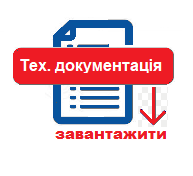 Тех. документація

завантажити